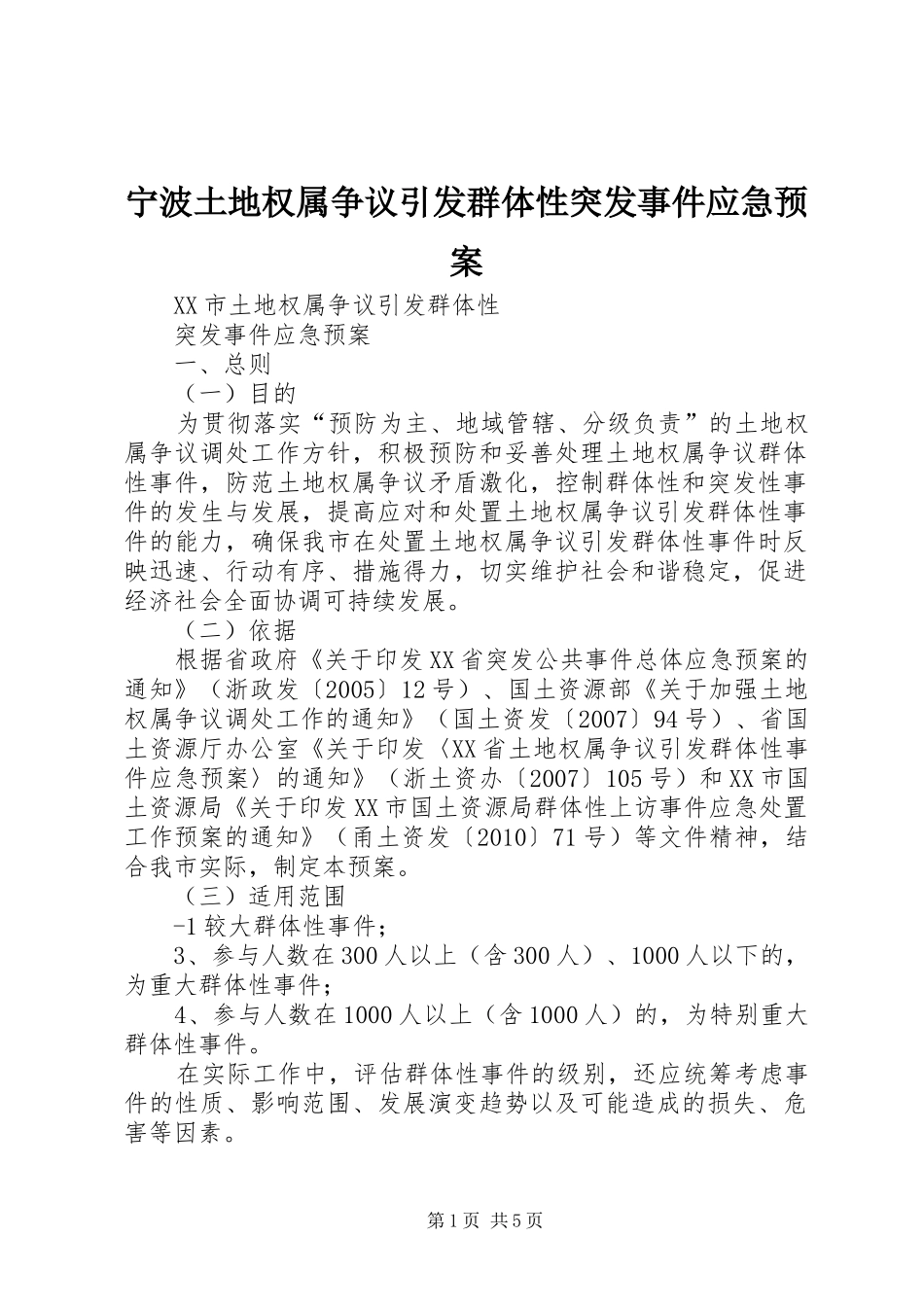 宁波土地权属争议引发群体性突发事件应急预案

XX市土地权属争议引发群体性

突发事件应急预案

一、总则

（一）目的

为贯彻落实“预防为主、地域管辖、分级负责”的土地权属争议调处工作方针，积极预防和妥善处理土地权属争议群体性事件，防范土地权属争议矛盾激化，控制群体性和突发性事件的发生与发展，提高应对和处置土地权属争议引发群体性事件的能力，确保我市在处置土地权属争议引发群体性事件时反映迅速、行动有序、措施得力，切实维护社会和谐稳定，促进经济社会全面协调可持续发展。

（二）依据

根据省政府《关于印发XX省突发公共事件总体应急预案的通知》（浙政发〔2005〕12号）、国土资源部《关于加强土地权属争议调处工作的通知》（国土资发〔2007〕94号）、省国土资源厅办公室《关于印发〈XX省土地权属争议引发群体性事件应急预案〉的通知》（浙土资办〔2007〕105号）和XX市国土资源局《关于印发XX市国土资源局群体性上访事件应急处置工作预案的通知》（甬土资发〔2010〕71号）等文件精神，结合我市实际，制定本预案。

（三）适用范围

-1较大群体性事件；

3、参与人数在300人以上（含300人）、1000人以下的，为重大群体性事件；

4、参与人数在1000人以上（含1000人）的，为特别重大群体性事件。

在实际工作中，评估群体性事件的级别，还应统筹考虑事件的性质、影响范围、发展演变趋势以及可能造成的损失、危害等因素。

第1页 共5页